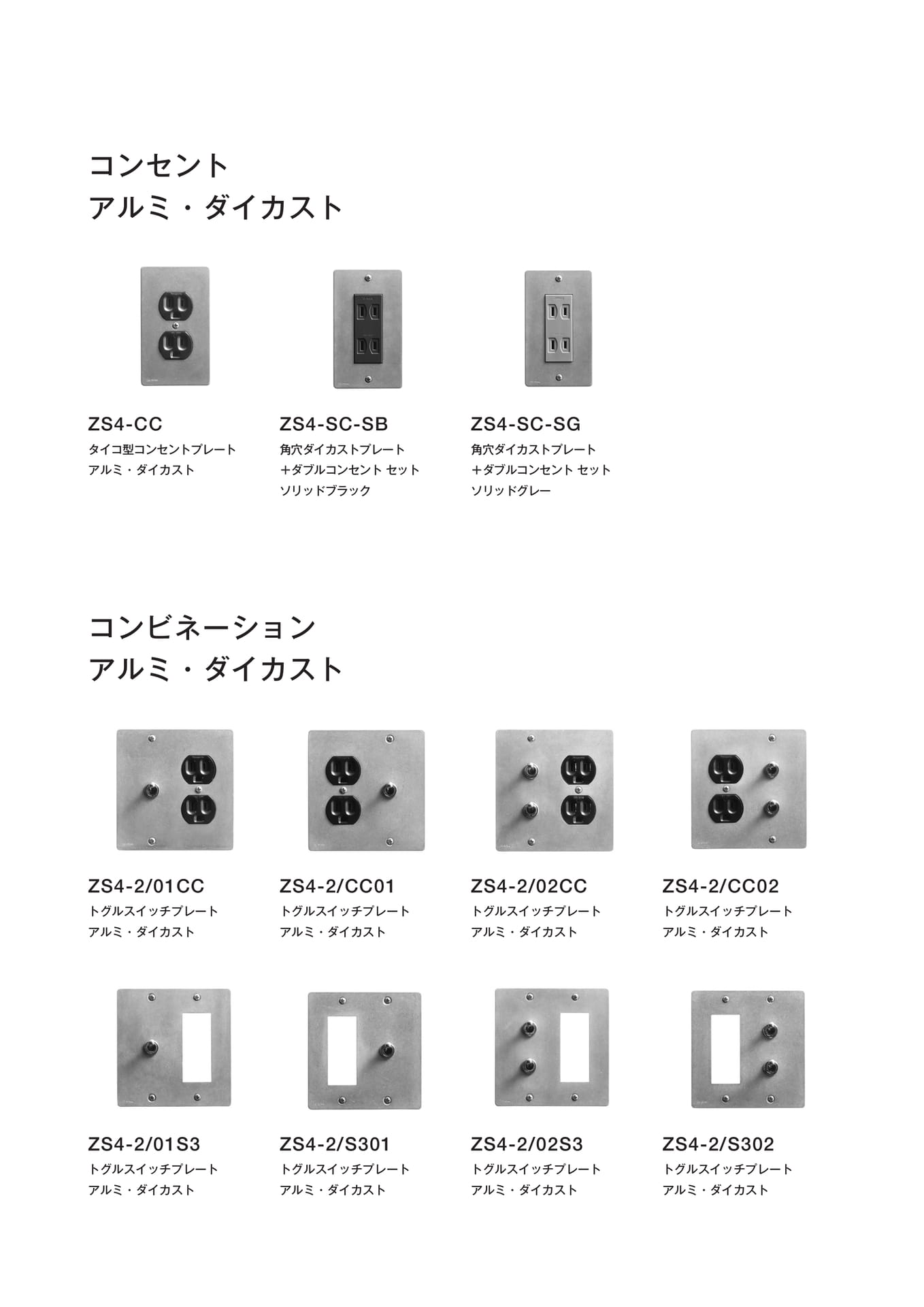 コンセント
アルミ・ダイカスト

ZS4-CC
タイコ型コンセントプレート
アルミ・ダイカスト

ZS4-SC-SB
角穴ダイカストプレート
＋ダブルコンセント セット
ソリッドブラック

ZS4-SC-SG
角穴ダイカストプレート
＋ダブルコンセント セット
ソリッドグレー

コンビネーション
アルミ・ダイカスト

ZS4-2/01CC
トグルスイッチプレート
アルミ・ダイカスト

ZS4-2/CC01
トグルスイッチプレート
アルミ・ダイカスト

ZS4-2/02CC
トグルスイッチプレート
アルミ・ダイカスト

ZS4-2/CC02
トグルスイッチプレート
アルミ・ダイカスト

ZS4-2/01S3
トグルスイッチプレート
アルミ・ダイカスト

ZS4-2/S301
トグルスイッチプレート
アルミ・ダイカスト

ZS4-2/02S3
トグルスイッチプレート
アルミ・ダイカスト

ZS4-2/S302
トグルスイッチプレート
アルミ・ダイカスト